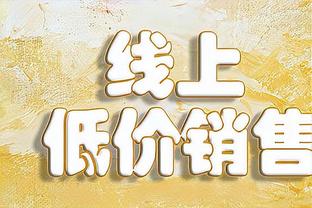 线上
低价销售